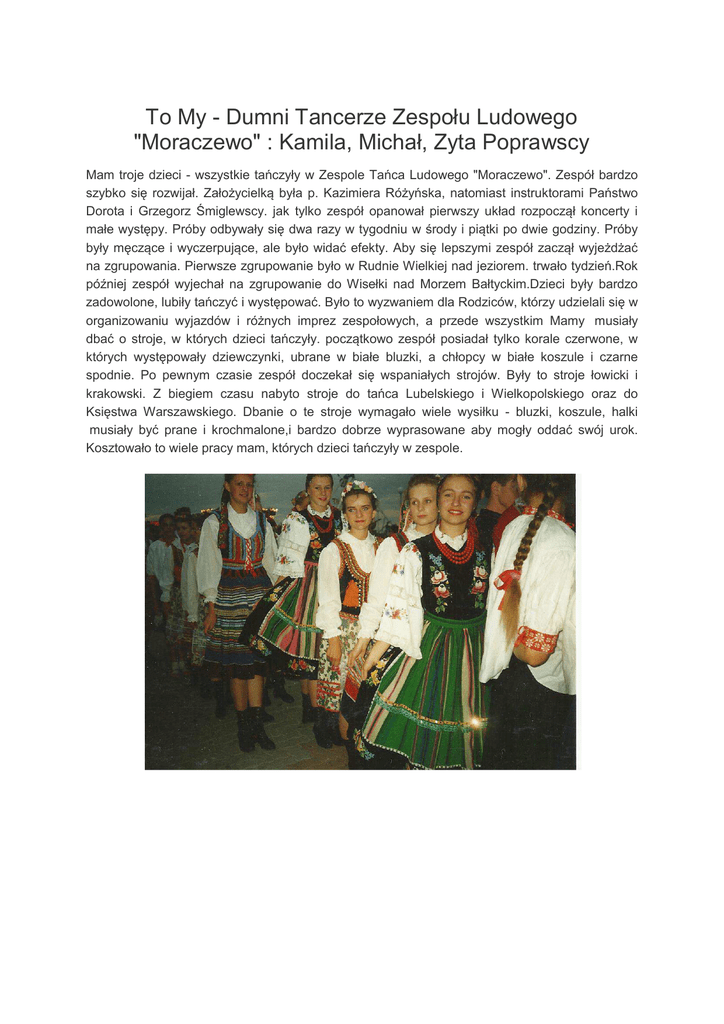 To My - Dumni Tancerze Zespołu Ludowego "Moraczewo" : Kamila, Michał, Zyta Poprawscy

Mam troje dzieci - wszystkie tańczyły w Zespole Tańca Ludowego "Moraczewo". Zespół bardzo szybko się rozwijał. Założycielką była p. Kazimiera Różyńska, natomiast instruktorami Państwo Dorota i Grzegorz Śmiglewscy. jak tylko zespół opanował pierwszy układ rozpoczął koncerty i małe występy. Próby odbywały się dwa razy w tygodniu w środy i piątki po dwie godziny. Próby były męczące i wyczerpujące, ale było widać efekty. Aby się lepszymi zespół zaczął wyjeżdżać na zgrupowania. Pierwsze zgrupowanie było w Rudnie Wielkiej nad jeziorem. trwało tydzień.Rok później zespół wyjechał na zgrupowanie do Wisełki nad Morzem Bałtyckim.Dzieci były bardzo zadowolone, lubiły tańczyć i występować. Było to wyzwaniem dla Rodziców, którzy udzielali się w organizowaniu wyjazdów i różnych imprez zespołowych, a przede wszystkim Mamy musiały dbać o stroje, w których dzieci tańczyły. początkowo zespół posiadał tylko korale czerwone, w których występowały dziewczynki, ubrane w białe bluzki, a chłopcy w białe koszule i czarne spodnie. Po pewnym czasie zespół doczekał się wspaniałych strojów. Były to stroje łowicki i krakowski. Z biegiem czasu nabyto stroje do tańca Lubelskiego i Wielkopolskiego oraz do Księstwa Warszawskiego. Dbanie o te stroje wymagało wiele wysiłku - bluzki, koszule, halki musiały być prane i krochmalone,i bardzo dobrze wyprasowane aby mogły oddać swój urok. Kosztowało to wiele pracy mam, których dzieci tańczyły w zespole.